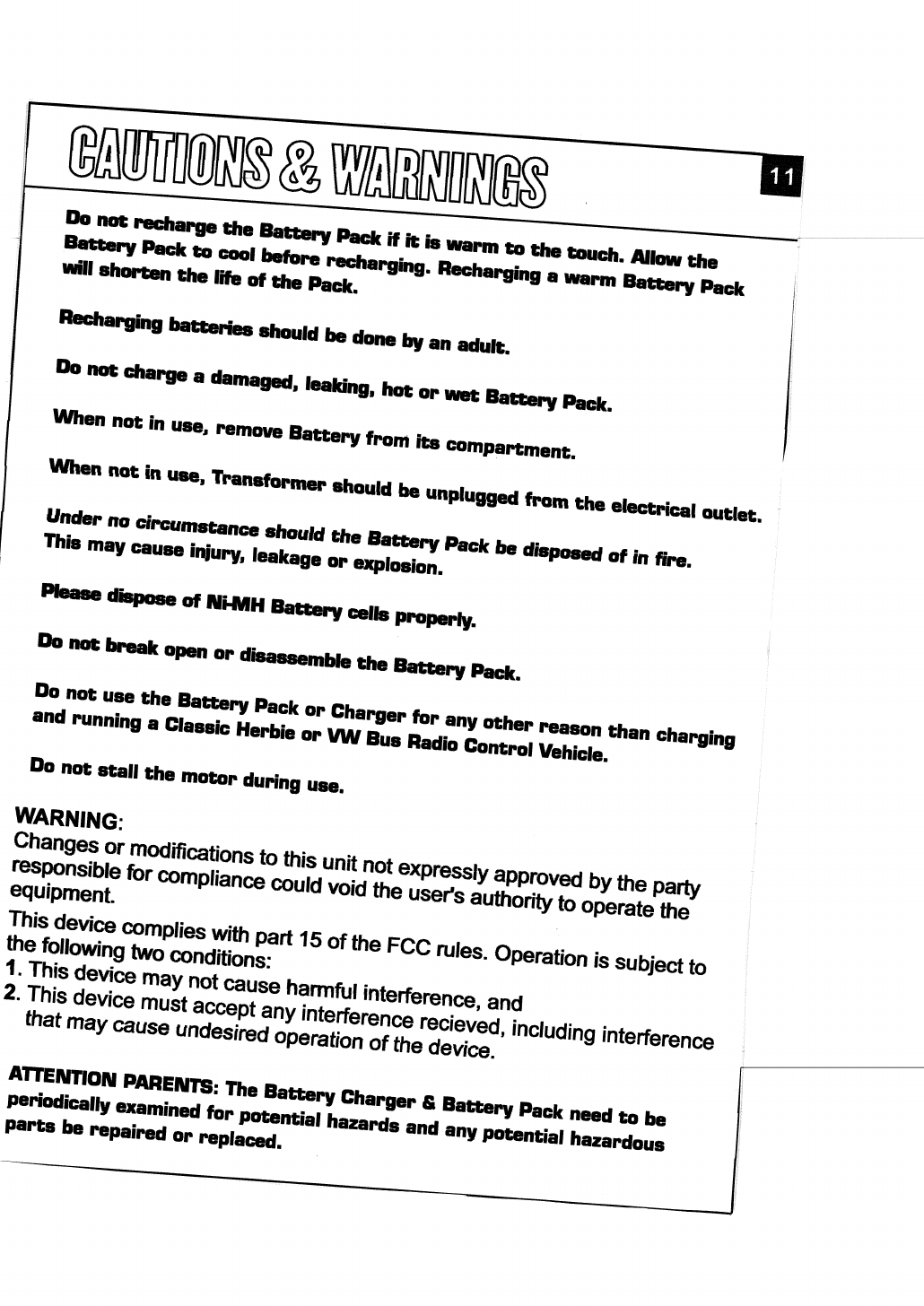 CAUTIONS & WARNINGS

11

Do not recharge the Battery Pack if it is warm to the touch. Allow the Battery Pack to cool before recharging. Recharging a warm Battery Pack will shorten the life of the Pack.

Recharging batteries should be done by an adult.

Do not charge a damaged, leaking, hot or wet Battery Pack.

When not in use, remove Battery from its compartment.

When not in use, Transformer should be unplugged from the electrical outlet.

Under no circumstance should the Battery Pack be disposed of in fire. This may cause injury, leakage or explosion.

Please dispose of Ni-MH Battery cells properly.

Do not break open or disassemble the Battery Pack.

Do not use the Battery Pack or Charger for any other reason than charging and running a Classic Herbie or VW Bus Radio Control Vehicle.

Do not stall the motor during use.

WARNING:
Changes or modifications to this unit not expressly approved by the party responsible for compliance could void the user's authority to operate the equipment.

This device complies with part 15 of the FCC rules. Operation is subject to the following two conditions:
1. This device may not cause harmful interference, and
2. This device must accept any interference recieved, including interference that may cause undesired operation of the device.

ATTENTION PARENTS: The Battery Charger & Battery Pack need to be periodically examined for potential hazards and any potential hazardous parts be repaired or replaced.